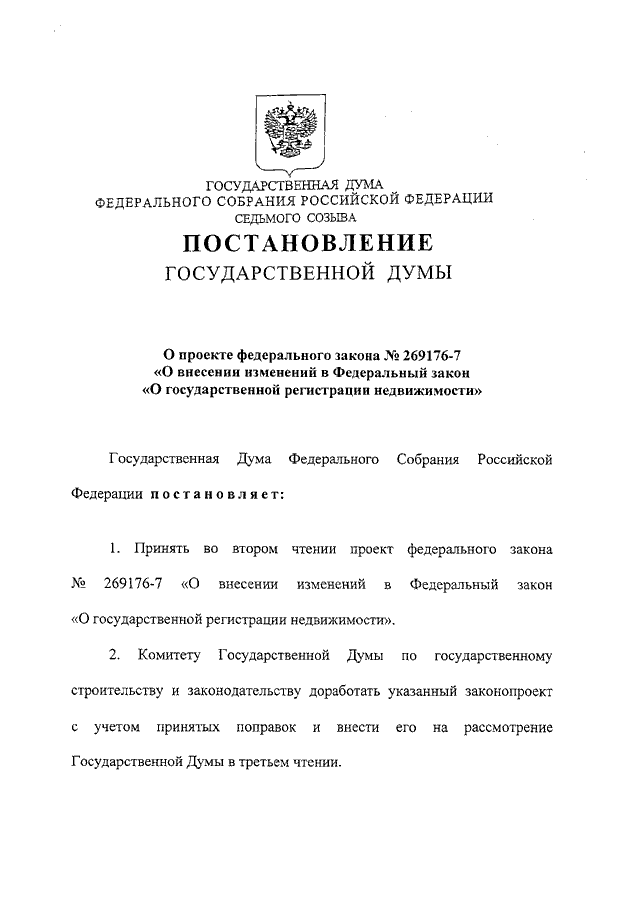 ГОСУДАРСТВЕННАЯ ДУМА
ФЕДЕРАЛЬНОГО СОБРАНИЯ РОССИЙСКОЙ ФЕДЕРАЦИИ
СЕДЬМОГО СОЗЫВА

ПОСТАНОВЛЕНИЕ
ГОСУДАРСТВЕННОЙ ДУМЫ

О проекте федерального закона № 269176-7
«О внесении изменений в Федеральный закон
«О государственной регистрации недвижимости»

Государственная Дума Федерального Собрания Российской Федерации постановляет:

1. Принять во втором чтении проект федерального закона № 269176-7 «О внесении изменений в Федеральный закон «О государственной регистрации недвижимости».

2. Комитету Государственной Думы по государственному строительству и законодательству доработать указанный законопроект с учетом принятых поправок и внести его на рассмотрение Государственной Думы в третьем чтении.